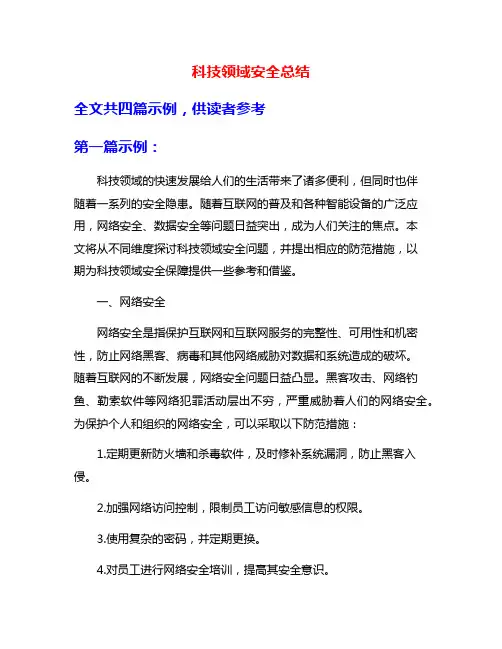 科技领域安全总结

全文共四篇示例，供读者参考

第一篇示例：

科技领域的快速发展给人们的生活带来了诸多便利，但同时也伴随着一系列的安全隐患。随着互联网的普及和各种智能设备的广泛应用，网络安全、数据安全等问题日益突出，成为人们关注的焦点。本文将从不同维度探讨科技领域安全问题，并提出相应的防范措施，以期为科技领域安全保障提供一些参考和借鉴。

一、网络安全

网络安全是指保护互联网和互联网服务的完整性、可用性和机密性，防止网络黑客、病毒和其他网络威胁对数据和系统造成的破坏。随着互联网的不断发展，网络安全问题日益凸显。黑客攻击、网络钓鱼、勒索软件等网络犯罪活动层出不穷，严重威胁着人们的网络安全。为保护个人和组织的网络安全，可以采取以下防范措施：

1.定期更新防火墙和杀毒软件，及时修补系统漏洞，防止黑客入侵。

2.加强网络访问控制，限制员工访问敏感信息的权限。

3.使用复杂的密码，并定期更换。

4.对员工进行网络安全培训，提高其安全意识。